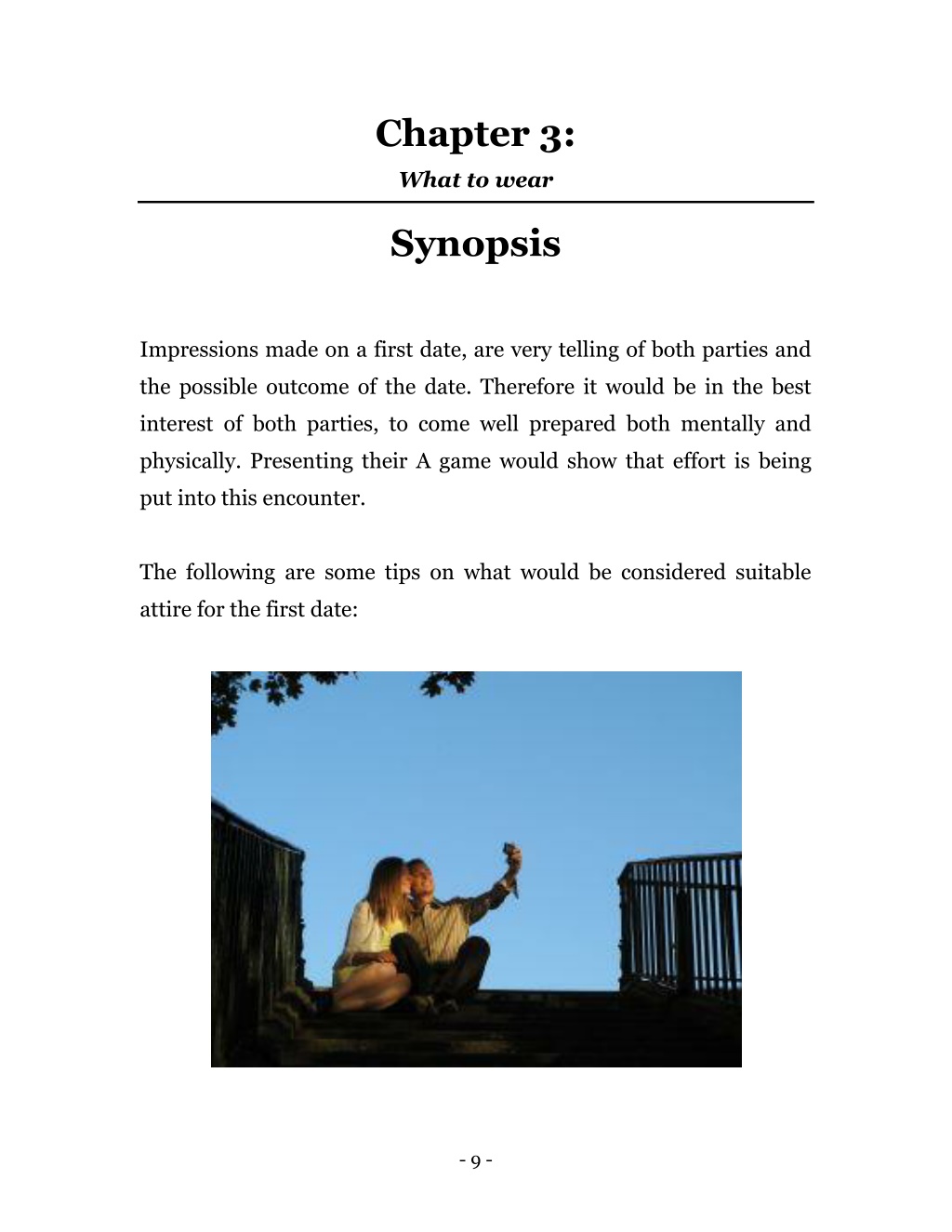 Chapter 3:

What to wear

Synopsis

Impressions made on a first date, are very telling of both parties and the possible outcome of the date. Therefore it would be in the best interest of both parties, to come well prepared both mentally and physically. Presenting their A game would show that effort is being put into this encounter.

The following are some tips on what would be considered suitable attire for the first date:

- 9 -